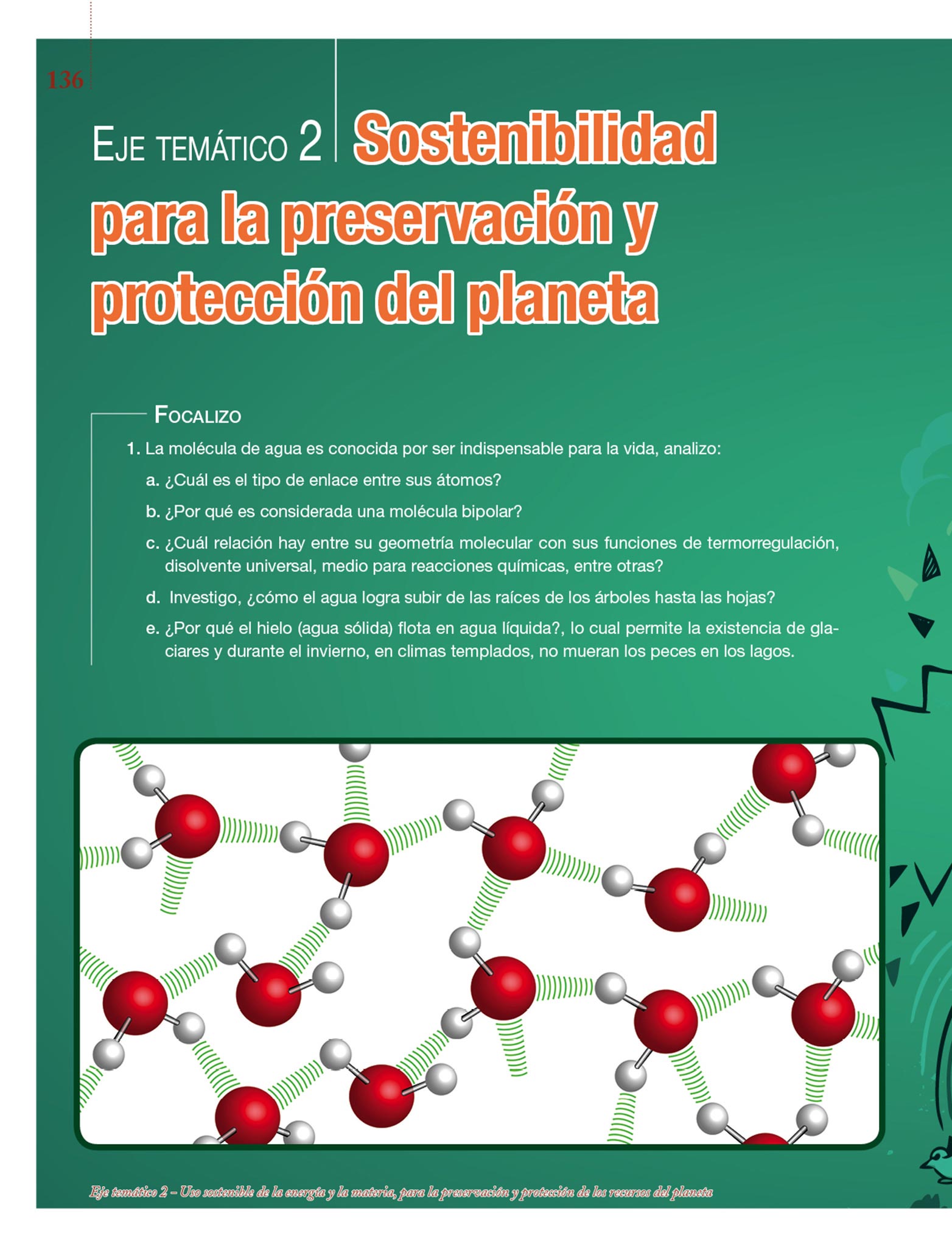 136

Eje temático 2 Sostenibilidad para la preservación y protección del planeta

Focalizo

1. La molécula de agua es conocida por ser indispensable para la vida, analizo:

a. ¿Cuál es el tipo de enlace entre sus átomos?

b. ¿Por qué es considerada una molécula bipolar?

c. ¿Cuál relación hay entre su geometría molecular con sus funciones de termorregulación, disolvente universal, medio para reacciones químicas, entre otras?

d. Investigo, ¿cómo el agua logra subir de las raíces de los árboles hasta las hojas?

e. ¿Por qué el hielo (agua sólida) flota en agua líquida?, lo cual permite la existencia de glaciares y durante el invierno, en climas templados, no mueran los peces en los lagos.

Eje temático 2 – Uso sostenible de la energía y la materia, para la preservación y protección de los recursos del planeta